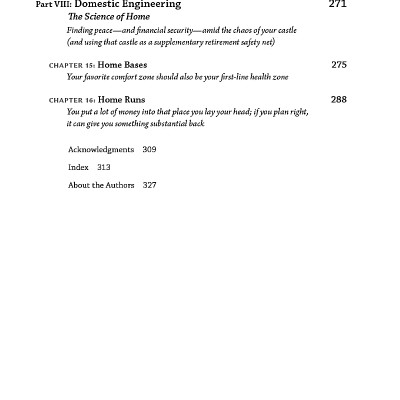 Part VIII: Domestic Engineering 271

The Science of Home

Finding peace—and financial security—amid the chaos of your castle (and using that castle as a supplementary retirement safety net)

CHAPTER 15: Home Bases 275

Your favorite comfort zone should also be your first-line health zone

CHAPTER 16: Home Runs 288

You put a lot of money into that place you lay your head; if you plan right, it can give you something substantial back

Acknowledgments 309

Index 313

About the Authors 327